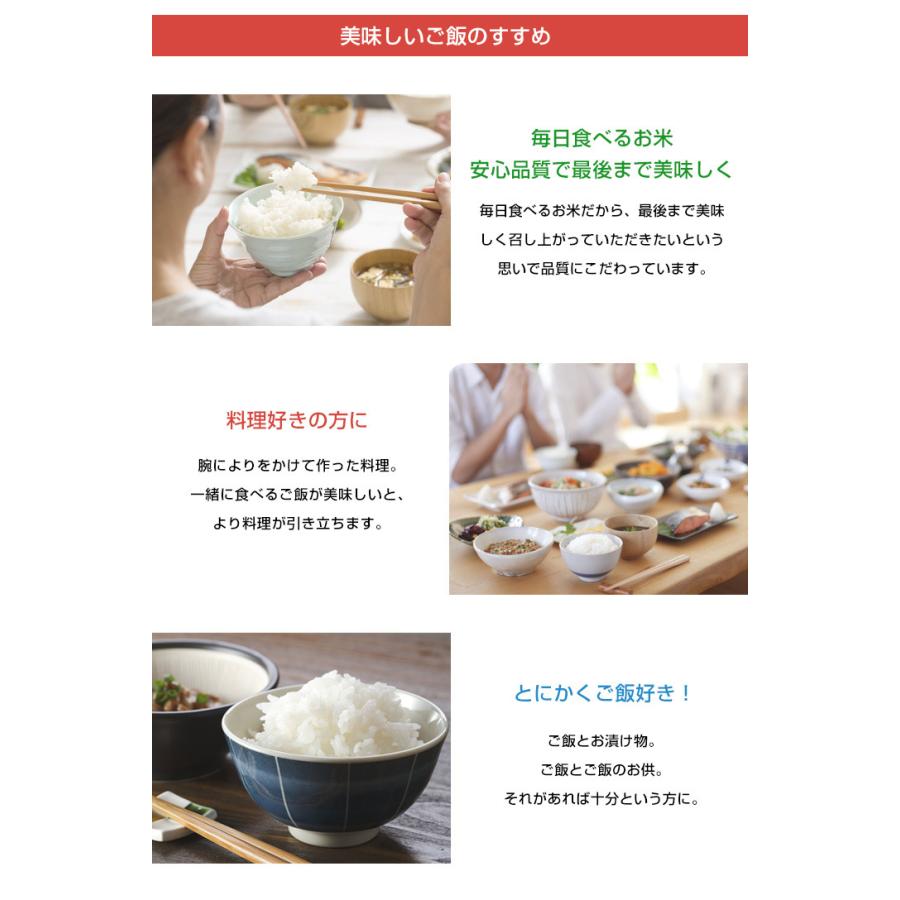 美味しいご飯のすすめ

毎日食べるお米
安心品質で最後まで美味しく

毎日食べるお米だから、最後まで美味しく召し上がっていただきたいという思いで品質にこだわっています。

料理好きの方に

腕によりをかけて作った料理。
一緒に食べるご飯が美味しいと、
より料理が引き立ちます。

とにかくご飯好き！

ご飯とお漬け物。
ご飯とご飯のお供。
それがあれば十分という方に。